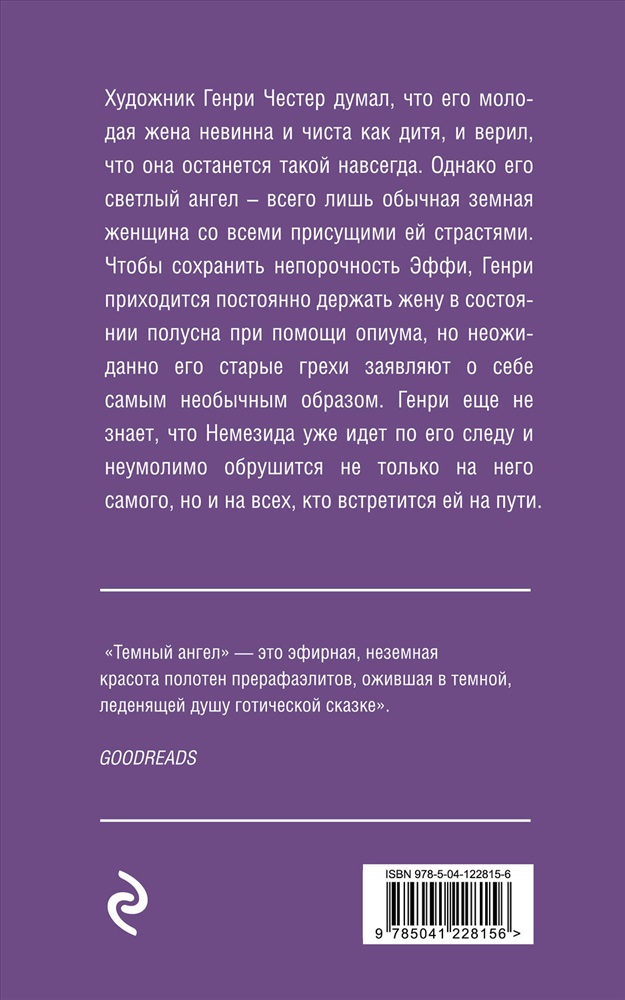 Художник Генри Честер думал, что его молодая жена невинна и чиста как дитя, и верил, что она останется такой навсегда. Однако его светлый ангел – всего лишь обычная земная женщина со всеми присущими ей страстями. Чтобы сохранить непорочность Эффи, Генри приходится постоянно держать жену в состоянии полусна при помощи опиума, но неожиданно его старые грехи заявляют о себе самым необычным образом. Генри еще не знает, что Немезида уже идет по его следу и неумолимо обрушится не только на него самого, но и на всех, кто встретится ей на пути.

«Темный ангел» — это эфирная, неземная красота полотен прерафаэлитов, ожившая в темной, леденящей душу готической сказке».

GOODREADS

ISBN 978-5-04-122815-6

9 785041 228156 >